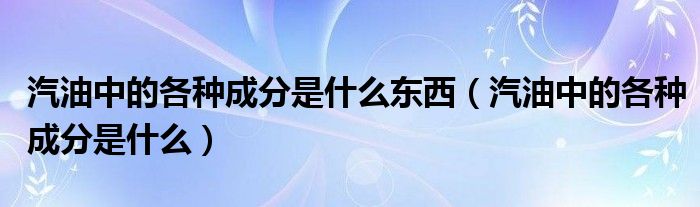 汽油中的各种成分是什么东西（汽油中的各种成分是什么）